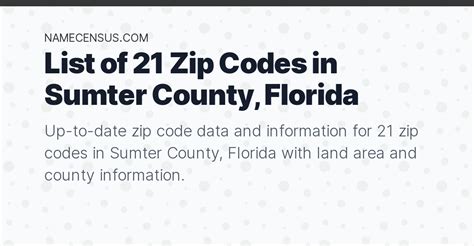 NAMECENSUS.COM

List of 21 Zip Codes in Sumter County, Florida

Up-to-date zip code data and information for 21 zip codes in Sumter County, Florida with land area and county information.